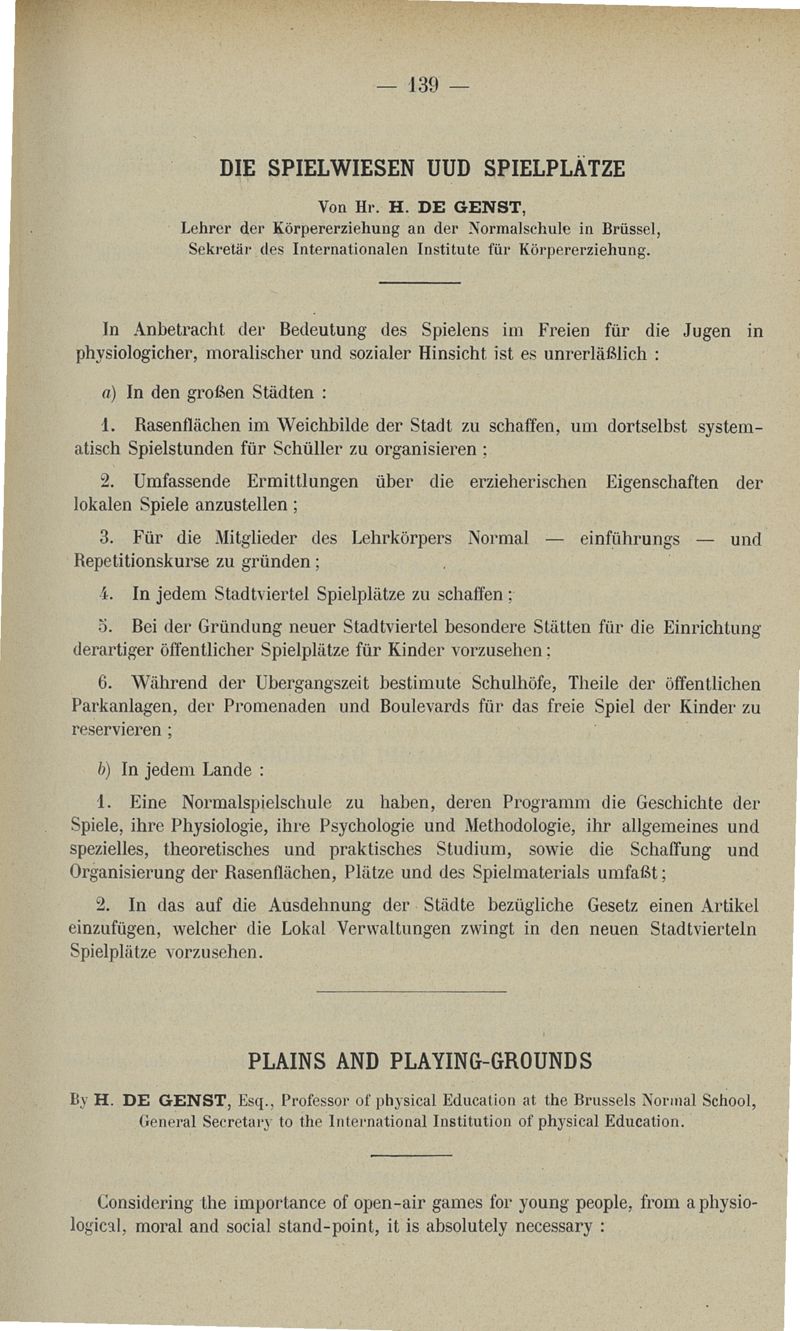 — 139 —

DIE SPIELWIESEN UUD SPIELPLÄTZE

Von Hr. H. DE GENST,
Lehrer der Körpererziehung an der Normalschule in Brüssel,
Sekretär des Internationalen Institute für Körpererziehung.

In Anbetracht der Bedeutung des Spielens im Freien für die Jugen in physiologicher, moralischer und sozialer Hinsicht ist es unrerläßlich :

a) In den großen Städten :

1. Rasenflächen im Weichbilde der Stadt zu schaffen, um dortselbst systematisch Spielstunden für Schüller zu organisieren ;

2. Umfassende Ermittlungen über die erzieherischen Eigenschaften der lokalen Spiele anzustellen ;

3. Für die Mitglieder des Lehrkörpers Normal — einführungs — und Repetitionskurse zu gründen ;

4. In jedem Stadtviertel Spielplätze zu schaffen ;

5. Bei der Gründung neuer Stadtviertel besondere Stätten für die Einrichtung derartiger öffentlicher Spielplätze für Kinder vorzusehen ;

6. Während der Ubergangszeit bestimute Schulhöfe, Theile der öffentlichen Parkanlagen, der Promenaden und Boulevards für das freie Spiel der Kinder zu reservieren ;

b) In jedem Lande :

1. Eine Normalspielschule zu haben, deren Programm die Geschichte der Spiele, ihre Physiologie, ihre Psychologie und Methodologie, ihr allgemeines und spezielles, theoretisches und praktisches Studium, sowie die Schaffung und Organisierung der Rasenflächen, Plätze und des Spielmaterials umfaßt ;

2. In das auf die Ausdehnung der Städte bezügliche Gesetz einen Artikel einzufügen, welcher die Lokal Verwaltungen zwingt in den neuen Stadtvierteln Spielplätze vorzusehen.

PLAINS AND PLAYING-GROUNDS

By H. DE GENST, Esq., Professor of physical Education at the Brussels Normal School, General Secretary to the International Institution of physical Education.

Considering the importance of open-air games for young people, from a physiological, moral and social stand-point, it is absolutely necessary :